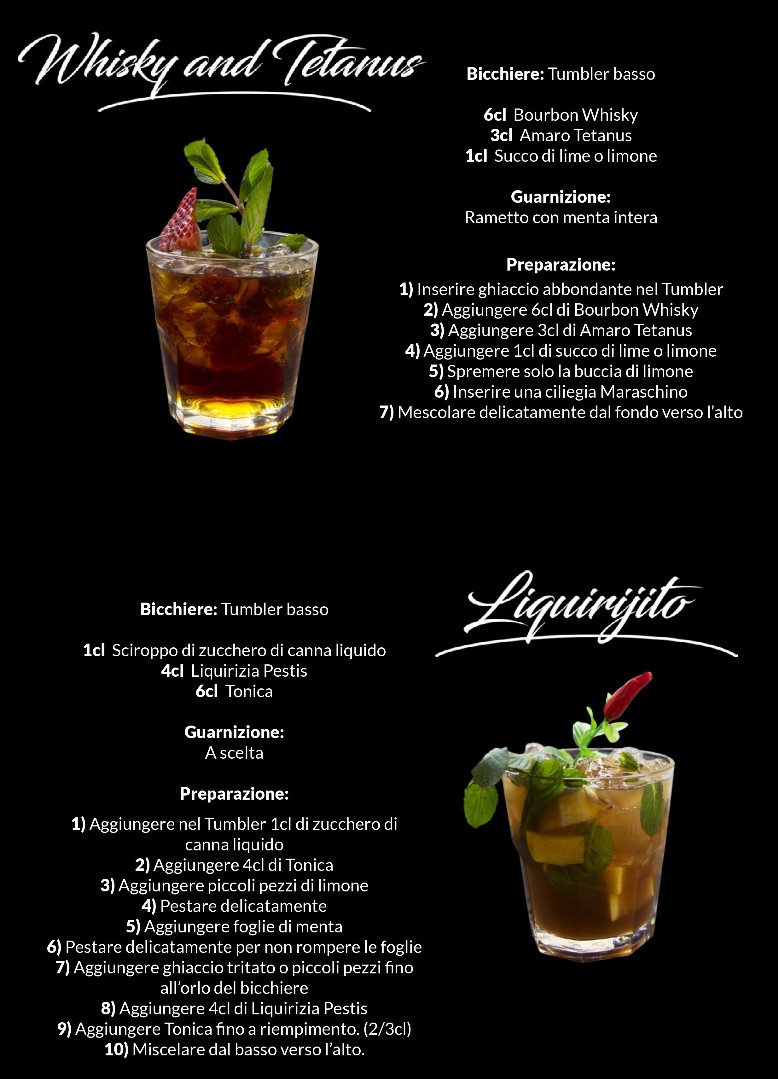 Whisky and Tetanus

Bicchiere: Tumbler basso

6cl Bourbon Whisky
3cl Amaro Tetanus
1cl Succo di lime o limone

Guarnizione:
Rametto con menta intera

Preparazione:
1) Inserire ghiaccio abbondante nel Tumbler
2) Aggiungere 6cl di Bourbon Whisky
3) Aggiungere 3cl di Amaro Tetanus
4) Aggiungere 1cl di succo di lime o limone
5) Spremere solo la buccia di limone
6) Inserire una ciliegia Maraschino
7) Mescolare delicatamente dal fondo verso l'alto

Liquirijito

Bicchiere: Tumbler basso

1cl Sciroppo di zucchero di canna liquido
4cl Liquirizia Pestis
6cl Tonica

Guarnizione:
A scelta

Preparazione:
1) Aggiungere nel Tumbler 1cl di zucchero di canna liquido
2) Aggiungere 4cl di Tonica
3) Aggiungere piccoli pezzi di limone
4) Pestare delicatamente
5) Aggiungere foglie di menta
6) Pestare delicatamente per non rompere le foglie
7) Aggiungere ghiaccio tritato o piccoli pezzi fino all'orlo del bicchiere
8) Aggiungere 4cl di Liquirizia Pestis
9) Aggiungere Tonica fino a riempimento. (2/3cl)
10) Miscelare dal basso verso l'alto.